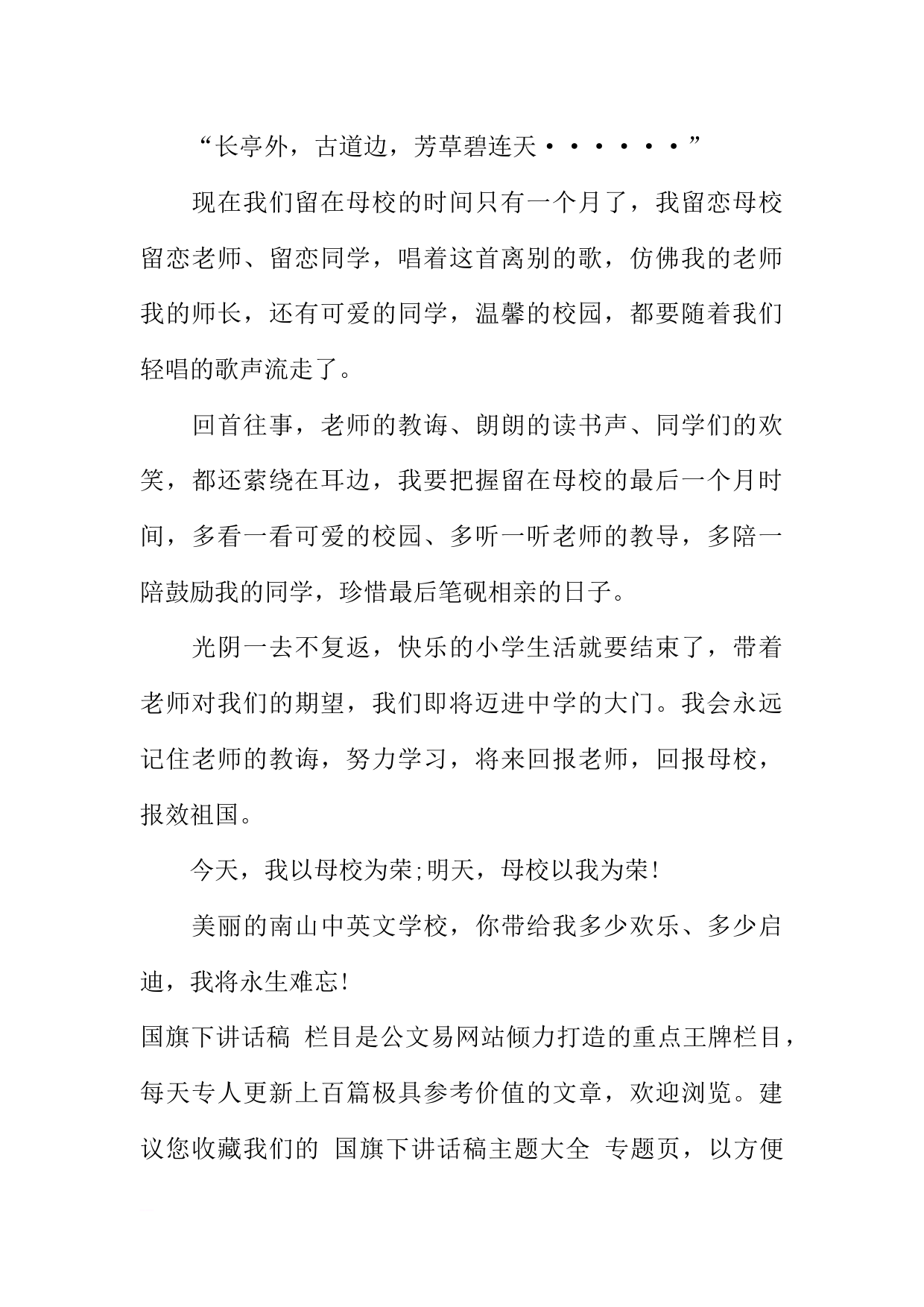 “长亭外，古道边，芳草碧连天······”

现在我们留在母校的时间只有一个月了，我留恋母校留恋老师、留恋同学，唱着这首离别的歌，仿佛我的老师我的师长，还有可爱的同学，温馨的校园，都要随着我们轻唱的歌声流走了。

回首往事，老师的教诲、朗朗的读书声、同学们的欢笑，都还萦绕在耳边，我要把握留在母校的最后一个月时间，多看一看可爱的校园、多听一听老师的教导，多陪一陪鼓励我的同学，珍惜最后笔砚相亲的日子。

光阴一去不复返，快乐的小学生活就要结束了，带着老师对我们的期望，我们即将迈进中学的大门。我会永远记住老师的教诲，努力学习，将来回报老师，回报母校，报效祖国。

今天，我以母校为荣;明天，母校以我为荣!

美丽的南山中英文学校，你带给我多少欢乐、多少启迪，我将永生难忘!

国旗下讲话稿 栏目是公文易网站倾力打造的重点王牌栏目，每天专人更新上百篇极具参考价值的文章，欢迎浏览。建议您收藏我们的 国旗下讲话稿主题大全 专题页，以方便